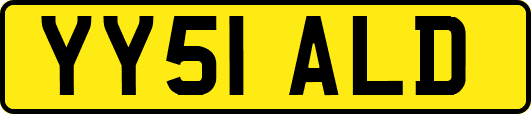 YY51 ALD